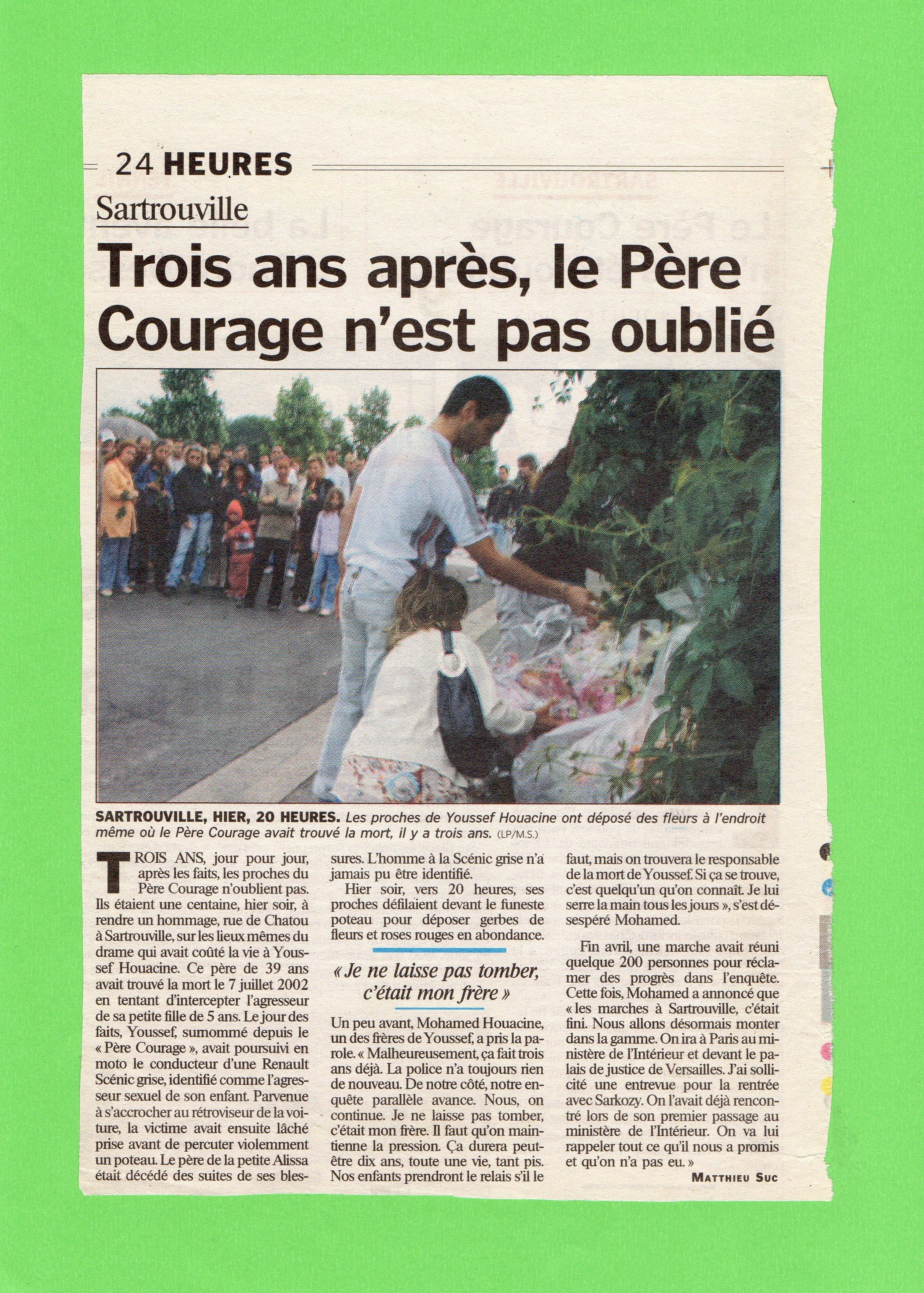 24 HEURES

Sartrouville

Trois ans après, le Père Courage n'est pas oublié

SARTROUVILLE, HIER, 20 HEURES. Les proches de Youssef Houacine ont déposé des fleurs à l'endroit même où le Père Courage avait trouvé la mort, il y a trois ans. (LP/M.S.)

TROIS ANS, jour pour jour, après les faits, les proches du Père Courage n'oublient pas. Ils étaient une centaine, hier soir, à rendre un hommage, rue de Chatou à Sartrouville, sur les lieux mêmes du drame qui avait coûté la vie à Youssef Houacine. Ce père de 39 ans avait trouvé la mort le 7 juillet 2002 en tentant d'intercepter l'agresseur de sa petite fille de 5 ans. Le jour des faits, Youssef, surnommé depuis le « Père Courage », avait poursuivi en moto le conducteur d'une Renault Scénic grise, identifié comme l'agresseur sexuel de son enfant. Parvenue à s'accrocher au rétroviseur de la voiture, la victime avait ensuite lâché prise avant de percuter violemment un poteau. Le père de la petite Alissa était décédé des suites de ses blessures. L'homme à la Scénic grise n'a jamais pu être identifié.

Hier soir, vers 20 heures, ses proches défilaient devant le funeste poteau pour déposer gerbes de fleurs et roses rouges en abondance.

« Je ne laisse pas tomber, c'était mon frère »

Un peu avant, Mohamed Houacine, un des frères de Youssef, a pris la parole. « Malheureusement, ça fait trois ans déjà. La police n'a toujours rien de nouveau. De notre côté, notre enquête parallèle avance. Nous, on continue. Je ne laisse pas tomber, c'était mon frère. Il faut qu'on maintienne la pression. Ça durera peut-être dix ans, toute une vie, tant pis. Nos enfants prendront le relais s'il le faut, mais on trouvera le responsable de la mort de Youssef. Si ça se trouve, c'est quelqu'un qu'on connaît. Je lui serre la main tous les jours », s'est désespéré Mohamed.

Fin avril, une marche avait réuni quelque 200 personnes pour réclamer des progrès dans l'enquête. Cette fois, Mohamed a annoncé que « les marches à Sartrouville, c'était fini. Nous allons désormais monter dans la gamme. On ira à Paris au ministère de l'Intérieur et devant le palais de justice de Versailles. J'ai sollicité une entrevue pour la rentrée avec Sarkozy. On l'avait déjà rencontré lors de son premier passage au ministère de l'Intérieur. On va lui rappeler tout ce qu'il nous a promis et qu'on n'a pas eu. »

MATTHIEU SUC